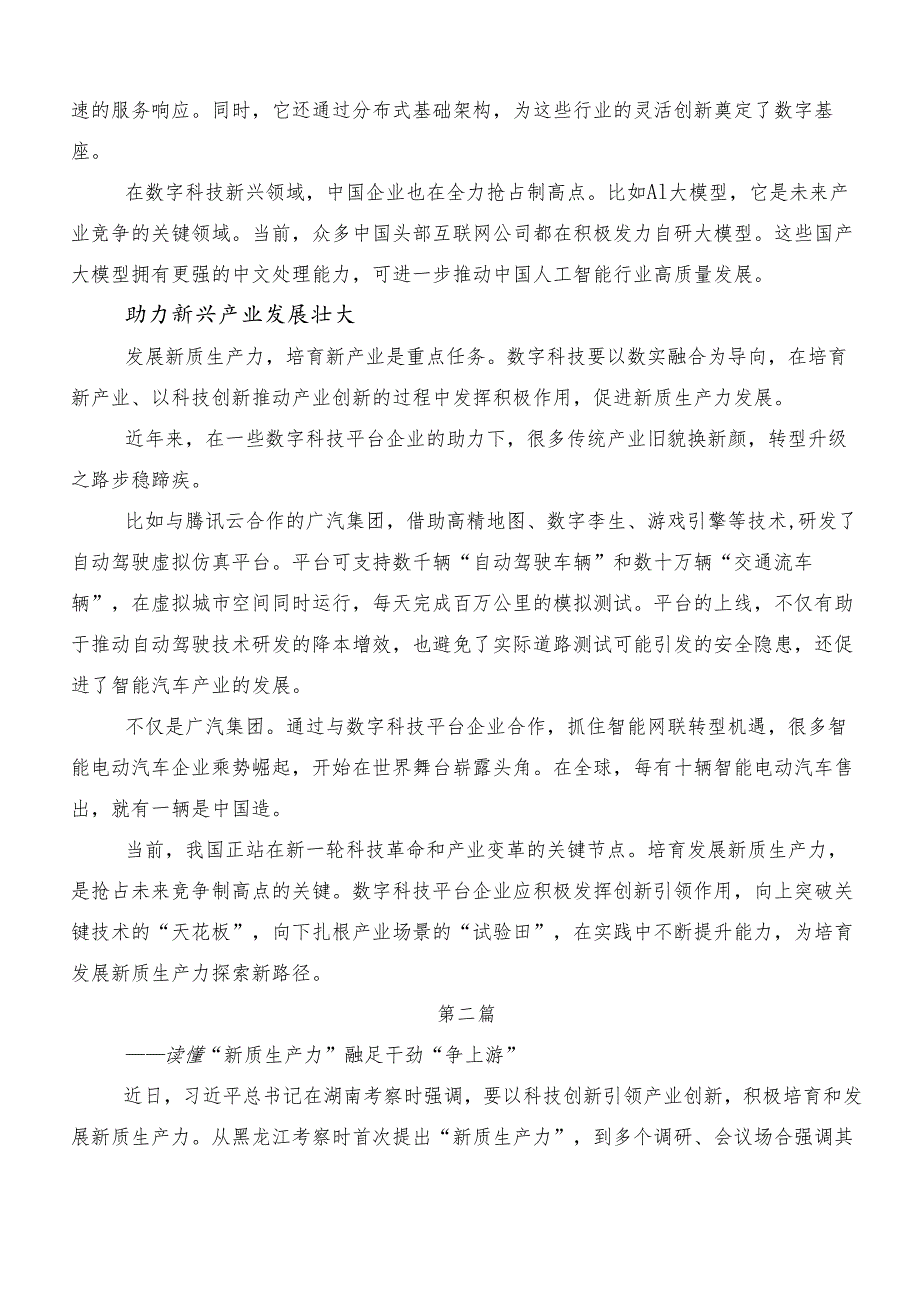 速的服务响应。同时，它还通过分布式基础架构，为这些行业的灵活创新奠定了数字基座。

在数字科技新兴领域，中国企业也在全力抢占制高点。比如Al大模型，它是未来产业竞争的关键领域。当前，众多中国头部互联网公司都在积极发力自研大模型。这些国产大模型拥有更强的中文处理能力，可进一步推动中国人工智能行业高质量发展。

助力新兴产业发展壮大

发展新质生产力，培育新产业是重点任务。数字科技要以数实融合为导向，在培育新产业、以科技创新推动产业创新的过程中发挥积极作用，促进新质生产力发展。

近年来，在一些数字科技平台企业的助力下，很多传统产业旧貌换新颜，转型升级之路步稳蹄疾。

比如与腾讯云合作的广汽集团，借助高精地图、数字李生、游戏引擎等技术,研发了自动驾驶虚拟仿真平台。平台可支持数千辆“自动驾驶车辆”和数十万辆“交通流车辆”，在虚拟城市空间同时运行，每天完成百万公里的模拟测试。平台的上线，不仅有助于推动自动驾驶技术研发的降本增效，也避免了实际道路测试可能引发的安全隐患，还促进了智能汽车产业的发展。

不仅是广汽集团。通过与数字科技平台企业合作，抓住智能网联转型机遇，很多智能电动汽车企业乘势崛起，开始在世界舞台崭露头角。在全球，每有十辆智能电动汽车售出，就有一辆是中国造。

当前，我国正站在新一轮科技革命和产业变革的关键节点。培育发展新质生产力，是抢占未来竞争制高点的关键。数字科技平台企业应积极发挥创新引领作用，向上突破关键技术的“天花板”，向下扎根产业场景的“试验田”，在实践中不断提升能力，为培育发展新质生产力探索新路径。

第二篇

——读懂“新质生产力”融足干劲“争上游”

近日，习近平总书记在湖南考察时强调，要以科技创新引领产业创新，积极培育和发展新质生产力。从黑龙江考察时首次提出“新质生产力”，到多个调研、会议场合强调其